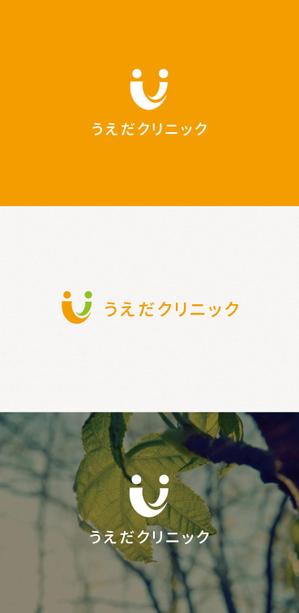 うえだクリニック

うえだクリニック

うえだクリニック